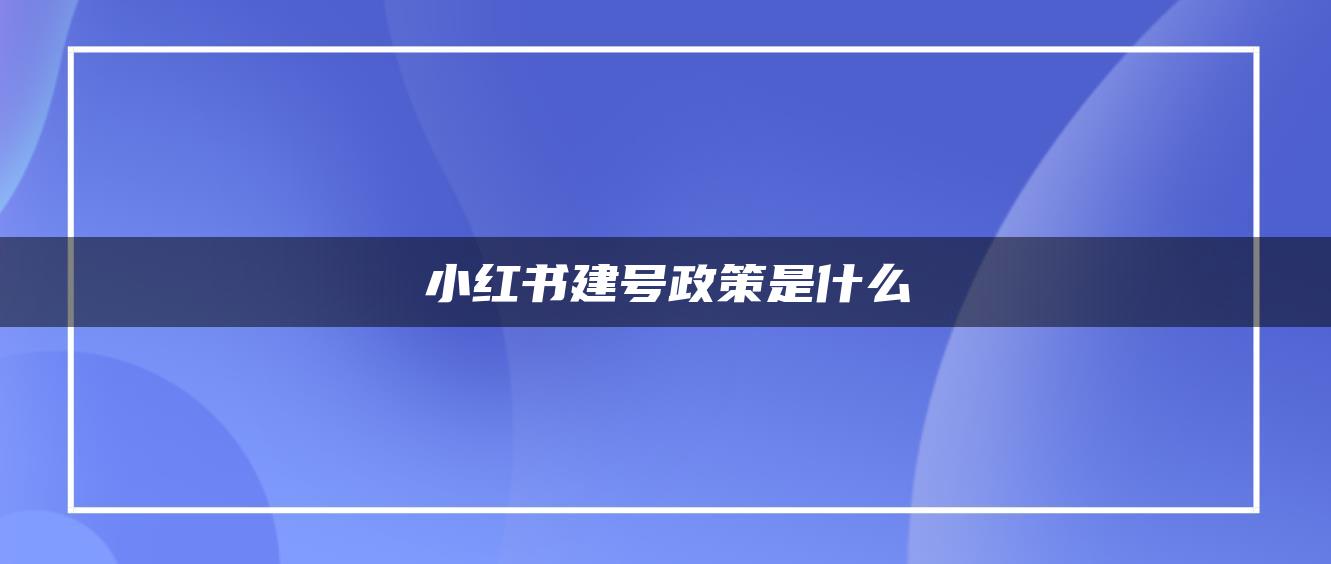 小红书建号政策是什么